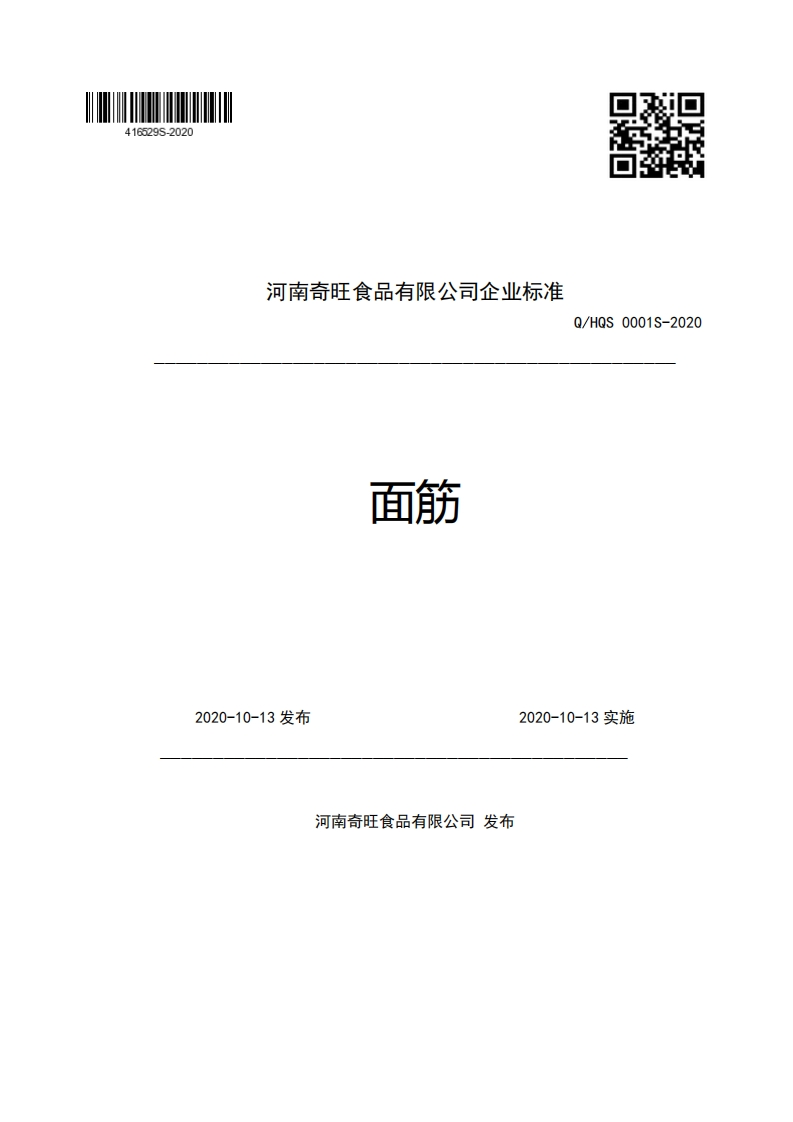 416529S-2020

河南奇旺食品有限公司企业标准

Q/HQS 0001S-2020

面筋

2020-10-13 发布

2020-10-13 实施

河南奇旺食品有限公司 发布